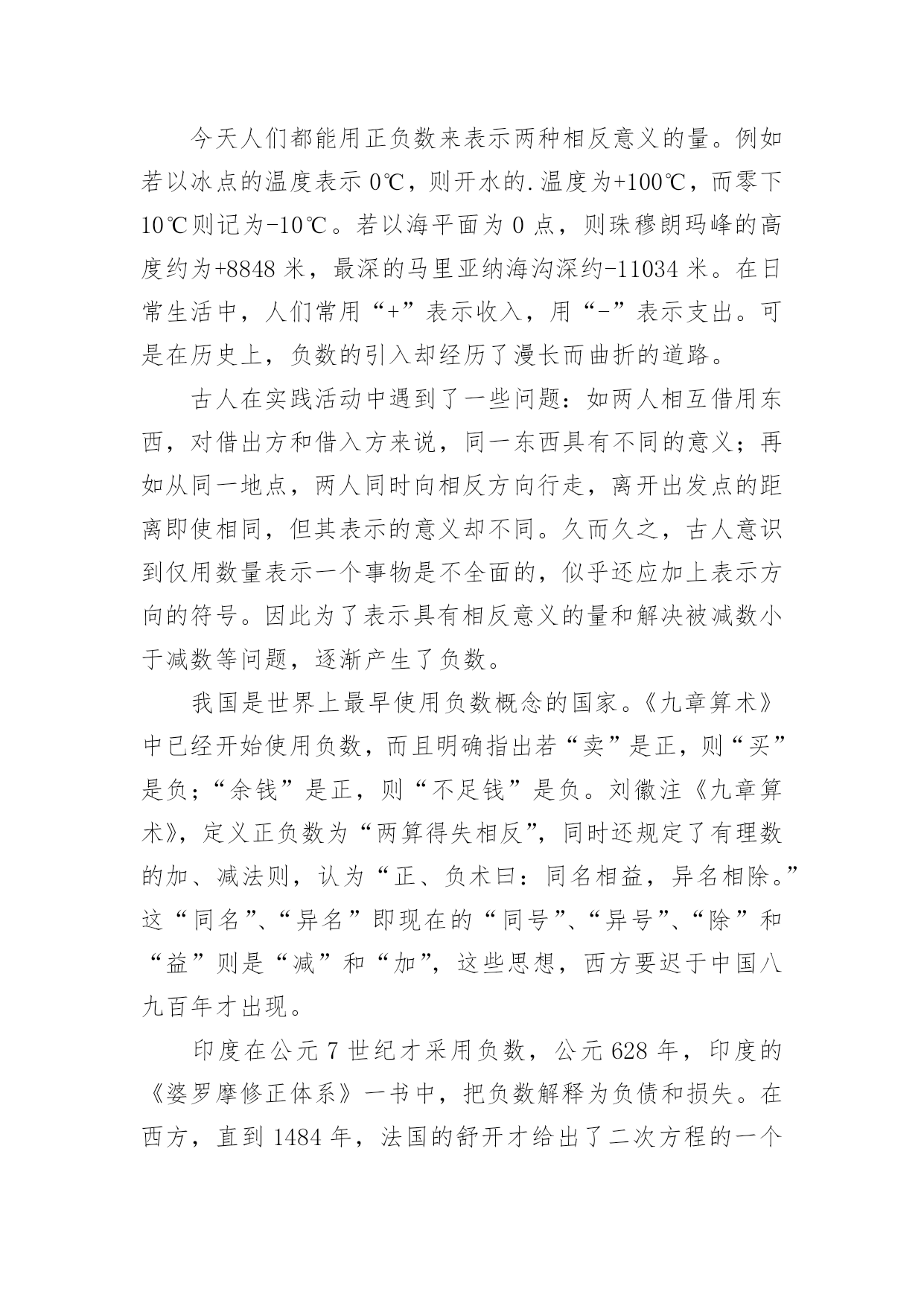 今天人们都能用正负数来表示两种相反意义的量。例如若以冰点的温度表示 0℃，则开水的.温度为+100℃，而零下 10℃则记为-10℃。若以海平面为 0 点，则珠穆朗玛峰的高度约为+8848 米，最深的马里亚纳海沟深约-11034 米。在日常生活中，人们常用“+”表示收入，用“-”表示支出。可是在历史上，负数的引入却经历了漫长而曲折的道路。

古人在实践活动中遇到了一些问题：如两人相互借用东西，对借出方和借入方来说，同一东西具有不同的意义；再如从同一地点，两人同时向相反方向行走，离开出发点的距离即使相同，但其表示的意义却不同。久而久之，古人意识到仅用数量表示一个事物是不全面的，似乎还应加上表示方向的符号。因此为了表示具有相反意义的量和解决被减数小于减数等问题，逐渐产生了负数。

我国是世界上最早使用负数概念的国家。《九章算术》中已经开始使用负数，而且明确指出若“卖”是正，则“买”是负；“余钱”是正，则“不足钱”是负。刘徽注《九章算术》，定义正负数为“两算得失相反”，同时还规定了有理数的加、减法则，认为“正、负术曰：同名相益，异名相除。”这“同名”、“异名”即现在的“同号”、“异号”、“除”和“益”则是“减”和“加”，这些思想，西方要迟于中国八九百年才出现。

印度在公元 7 世纪才采用负数，公元 628 年，印度的《婆罗摩修正体系》一书中，把负数解释为负债和损失。在西方，直到 1484 年，法国的舒开才给出了二次方程的一个